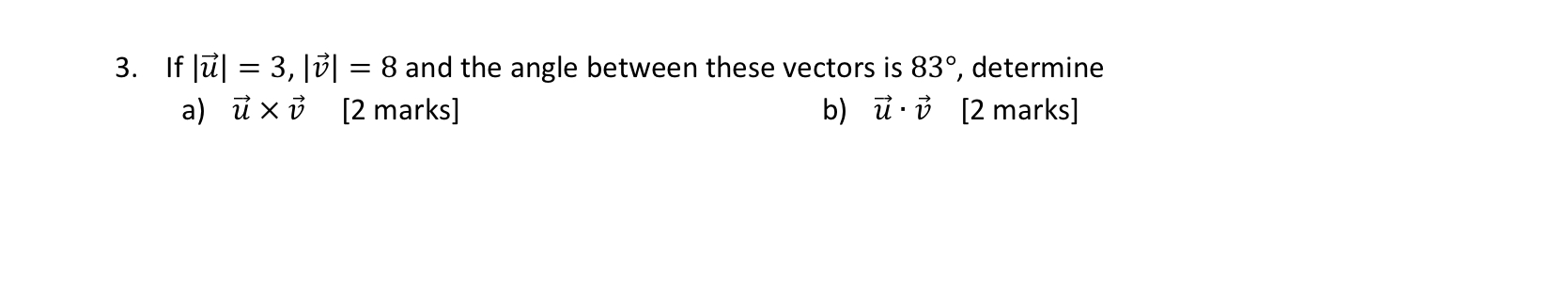 3. If $|\vec{u}| = 3$, $|\vec{v}| = 8$ and the angle between these vectors is $83°$, determine

a) $\vec{u} \times \vec{v}$ [2 marks]

b) $\vec{u} \cdot \vec{v}$ [2 marks]